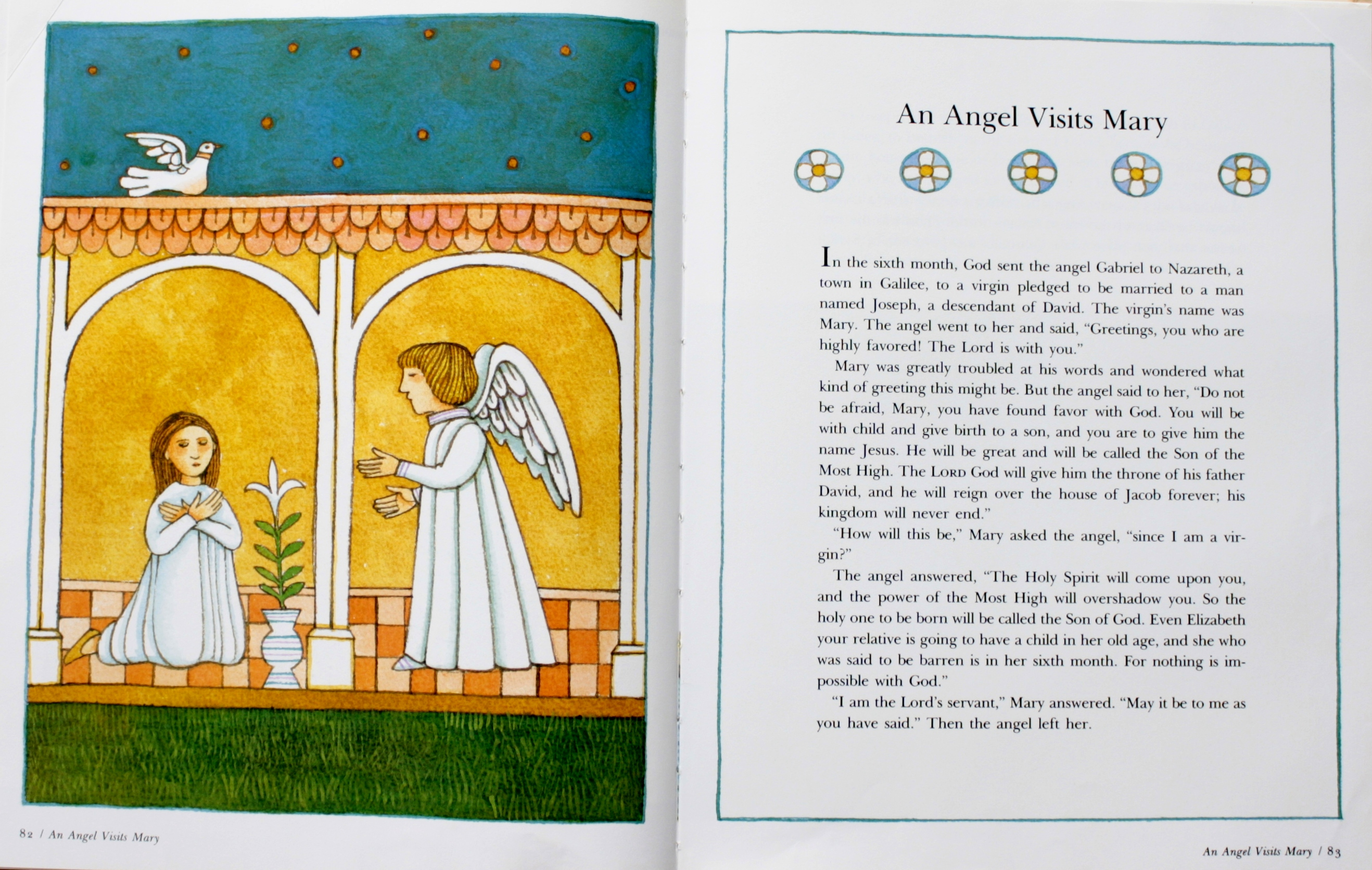 82 / An Angel Visits Mary

An Angel Visits Mary

In the sixth month, God sent the angel Gabriel to Nazareth, a town in Galilee, to a virgin pledged to be married to a man named Joseph, a descendant of David. The virgin's name was Mary. The angel went to her and said, "Greetings, you who are highly favored! The Lord is with you."

Mary was greatly troubled at his words and wondered what kind of greeting this might be. But the angel said to her, "Do not be afraid, Mary, you have found favor with God. You will be with child and give birth to a son, and you are to give him the name Jesus. He will be great and will be called the Son of the Most High. The LORD God will give him the throne of his father David, and he will reign over the house of Jacob forever; his kingdom will never end."

"How will this be," Mary asked the angel, "since I am a virgin?"

The angel answered, "The Holy Spirit will come upon you, and the power of the Most High will overshadow you. So the holy one to be born will be called the Son of God. Even Elizabeth your relative is going to have a child in her old age, and she who was said to be barren is in her sixth month. For nothing is impossible with God."

"I am the Lord's servant," Mary answered. "May it be to me as you have said." Then the angel left her.

An Angel Visits Mary / 83